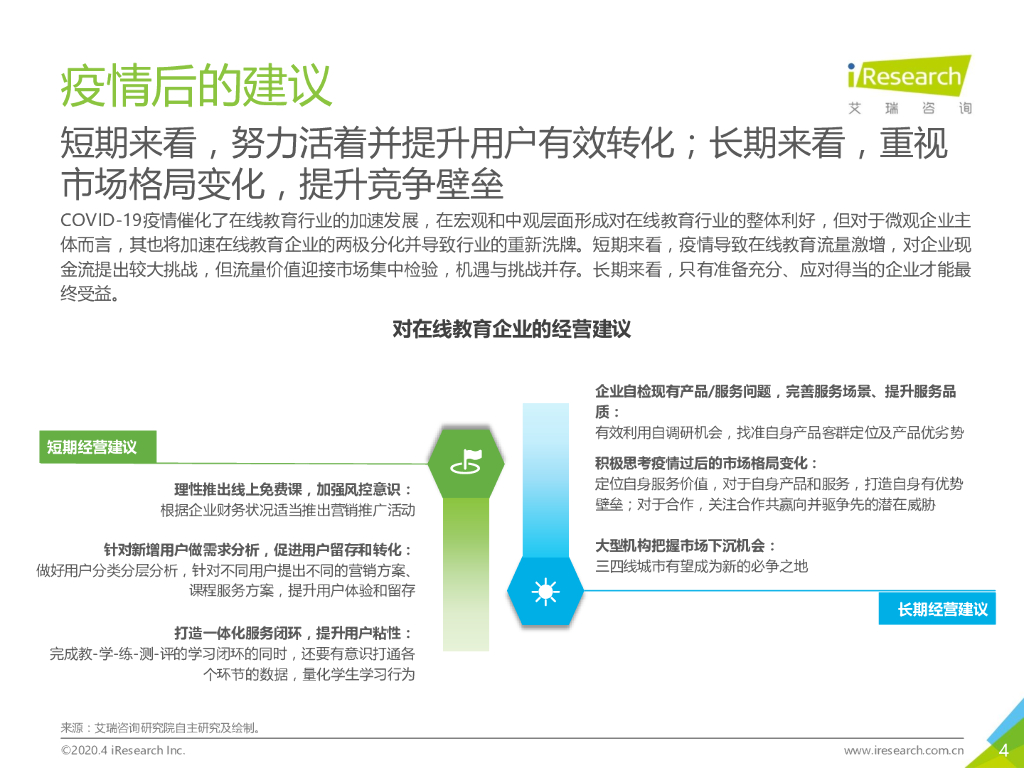 疫情后的建议

iResearch
艾 瑞 咨 询

短期来看，努力活着并提升用户有效转化；长期来看，重视市场格局变化，提升竞争壁垒

COVID-19疫情催化了在线教育行业的加速发展，在宏观和中观层面形成对在线教育行业的整体利好，但对于微观企业主体而言，其也将加速在线教育企业的两极分化并导致行业的重新洗牌。短期来看，疫情导致在线教育流量激增，对企业现金流提出较大挑战，但流量价值迎接市场集中检验，机遇与挑战并存。长期来看，只有准备充分、应对得当的企业才能最终受益。

对在线教育企业的经营建议

短期经营建议

理性推出线上免费课，加强风控意识：
根据企业财务状况适当推出营销推广活动

针对新增用户做需求分析，促进用户留存和转化：
做好用户分类分层分析，针对不同用户提出不同的营销方案、课程服务方案，提升用户体验和留存

打造一体化服务闭环，提升用户粘性：
完成教-学-练-测-评的学习闭环的同时，还要有意识打通各个环节的数据，量化学生学习行为

企业自检现有产品/服务问题，完善服务场景、提升服务品质：
有效利用自调研机会，找准自身产品客群定位及产品优劣势

积极思考疫情过后的市场格局变化：
定位自身服务价值，对于自身产品和服务，打造自身有优势壁垒；对于合作，关注合作共赢向并驱争先的潜在威胁

大型机构把握市场下沉机会：
三四线城市有望成为新的必争之地

长期经营建议

来源：艾瑞咨询研究院自主研究及绘制。

©2020.4 iResearch Inc.

www.iresearch.com.cn

4